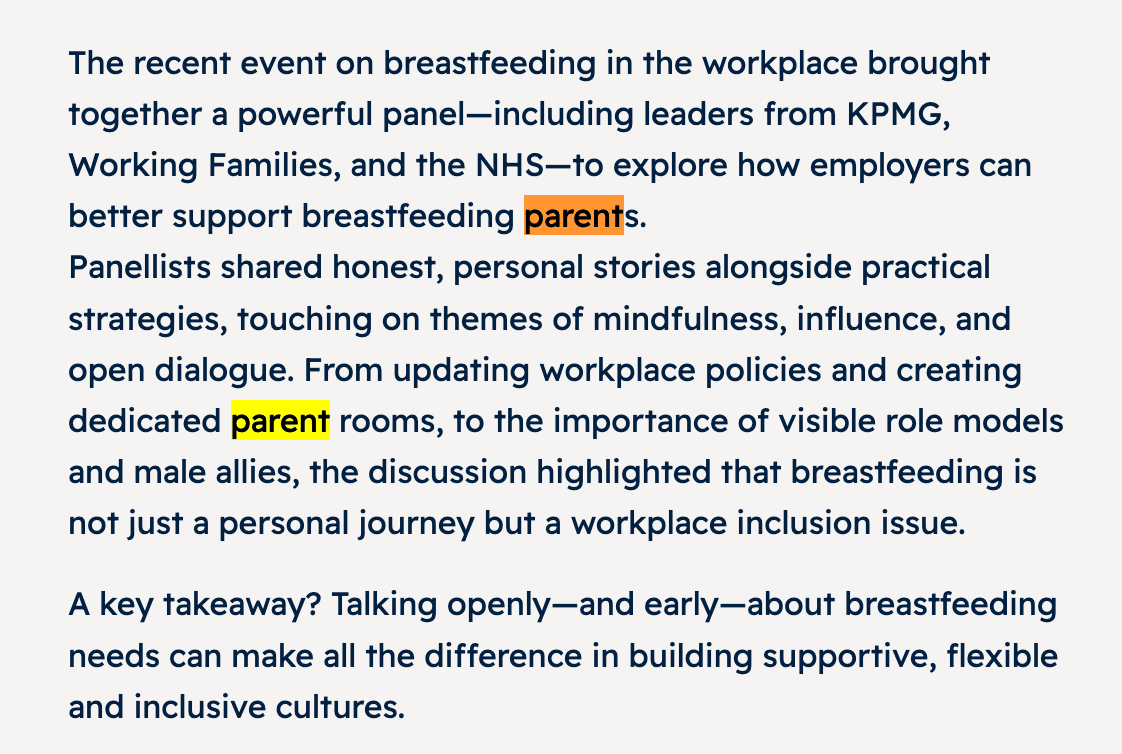 The recent event on breastfeeding in the workplace brought together a powerful panel—including leaders from KPMG, Working Families, and the NHS—to explore how employers can better support breastfeeding parents.
Panellists shared honest, personal stories alongside practical strategies, touching on themes of mindfulness, influence, and open dialogue. From updating workplace policies and creating dedicated parent rooms, to the importance of visible role models and male allies, the discussion highlighted that breastfeeding is not just a personal journey but a workplace inclusion issue.

A key takeaway? Talking openly—and early—about breastfeeding needs can make all the difference in building supportive, flexible and inclusive cultures.